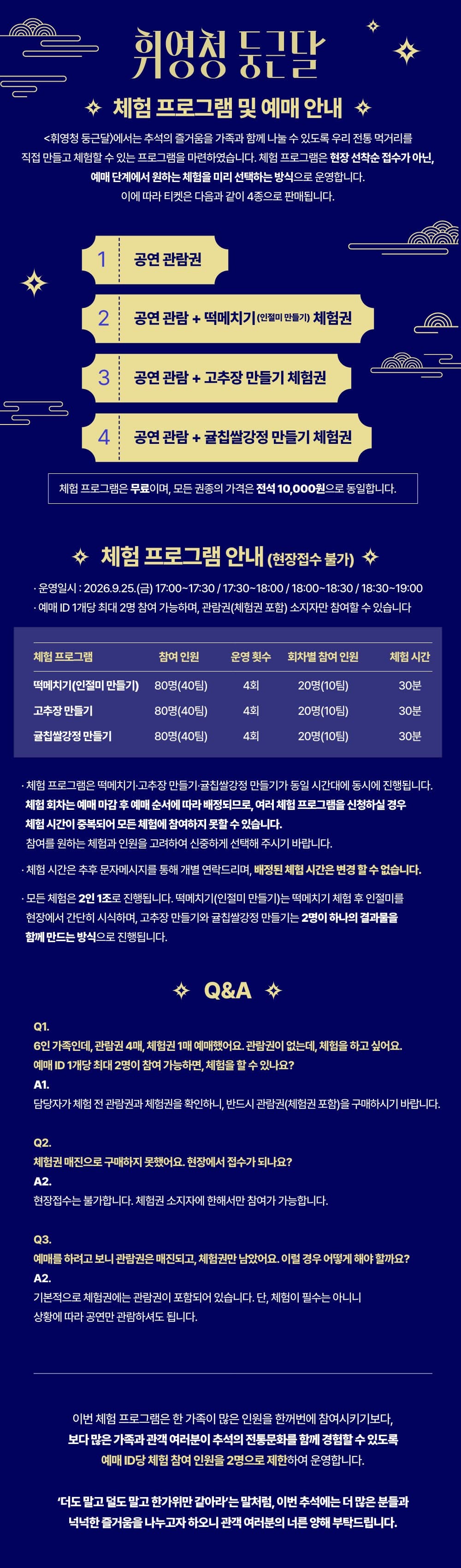 휘영청 둥근달

체험 프로그램 및 예매 안내

<휘영청 둥근달>에서는 추석의 즐거움을 가족과 함께 나눌 수 있도록 우리 전통 먹거리를 직접 만들고 체험할 수 있는 프로그램을 마련하였습니다. 체험 프로그램은 현장 선착순 접수가 아닌, 예매 단계에서 원하는 체험을 미리 선택하는 방식으로 운영합니다.
이에 따라 티켓은 다음과 같이 4종으로 판매됩니다.

1 공연 관람권

2 공연 관람 + 떡메치기(인절미 만들기) 체험권

3 공연 관람 + 고추장 만들기 체험권

4 공연 관람 + 귤칩쌀강정 만들기 체험권

체험 프로그램은 무료이며, 모든 권종의 가격은 전석 10,000원으로 동일합니다.

체험 프로그램 안내 (현장접수 불가)

· 운영일시 : 2026.9.25.(금) 17:00~17:30 / 17:30~18:00 / 18:00~18:30 / 18:30~19:00
· 예매 ID 1개당 최대 2명 참여 가능하며, 관람권(체험권 포함) 소지자만 참여할 수 있습니다

| 체험 프로그램 | 참여 인원 | 운영 횟수 | 회차별 참여 인원 | 체험 시간 |
|---|---|---|---|---|
| 떡메치기(인절미 만들기) | 80명(40팀) | 4회 | 20명(10팀) | 30분 |
| 고추장 만들기 | 80명(40팀) | 4회 | 20명(10팀) | 30분 |
| 귤칩쌀강정 만들기 | 80명(40팀) | 4회 | 20명(10팀) | 30분 |

· 체험 프로그램은 떡메치기·고추장 만들기·귤칩쌀강정 만들기가 동일 시간대에 동시에 진행됩니다. 체험 회차는 예매 마감 후 예매 순서에 따라 배정되므로, 여러 체험 프로그램을 신청하실 경우 체험 시간이 중복되어 모든 체험에 참여하지 못할 수 있습니다. 참여를 원하는 체험과 인원을 고려하여 신중하게 선택해 주시기 바랍니다.

· 체험 시간은 추후 문자메시지를 통해 개별 연락드리며, 배정된 체험 시간은 변경 할 수 없습니다.

· 모든 체험은 2인 1조로 진행됩니다. 떡메치기(인절미 만들기)는 떡메치기 체험 후 인절미를 현장에서 간단히 시식하며, 고추장 만들기와 귤칩쌀강정 만들기는 2명이 하나의 결과물을 함께 만드는 방식으로 진행됩니다.

Q&A

Q1.
6인 가족인데, 관람권 4매, 체험권 1매 예매했어요. 관람권이 없는데, 체험을 하고 싶어요. 예매 ID 1개당 최대 2명이 참여 가능하면, 체험을 할 수 있나요?
A1.
담당자가 체험 전 관람권과 체험권을 확인하니, 반드시 관람권(체험권 포함)을 구매하시기 바랍니다.

Q2.
체험권 매진으로 구매하지 못했어요. 현장에서 접수가 되나요?
A2.
현장접수는 불가합니다. 체험권 소지자에 한해서만 참여가 가능합니다.

Q3.
예매를 하려고 보니 관람권은 매진되고, 체험권만 남았어요. 이럴 경우 어떻게 해야 할까요?
A2.
기본적으로 체험권에는 관람권이 포함되어 있습니다. 단, 체험이 필수는 아니니 상황에 따라 공연만 관람하셔도 됩니다.

이번 체험 프로그램은 한 가족이 많은 인원을 한꺼번에 참여시키기보다, 보다 많은 가족과 관객 여러분이 추석의 전통문화를 함께 경험할 수 있도록 예매 ID당 체험 참여 인원을 2명으로 제한하여 운영합니다.

'더도 말고 덜도 말고 한가위만 같아라'는 말처럼, 이번 추석에는 더 많은 분들과 넉넉한 즐거움을 나누고자 하오니 관객 여러분의 너른 양해 부탁드립니다.